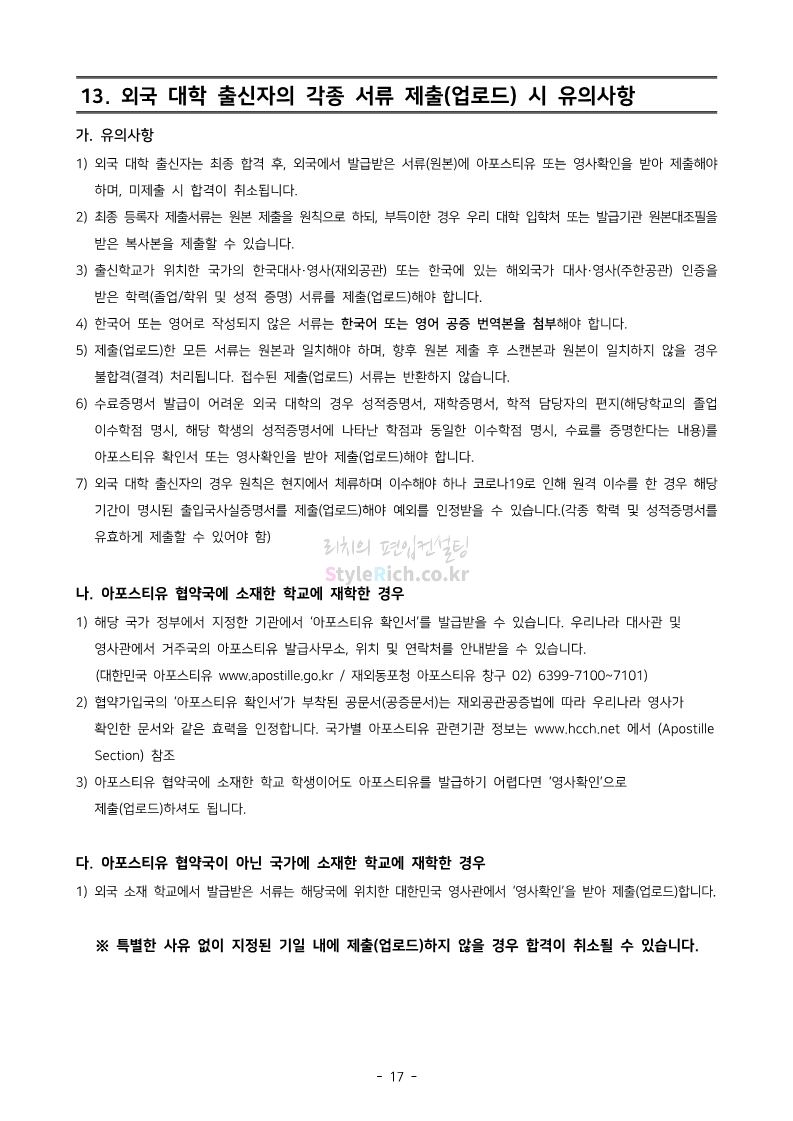 13. 외국 대학 출신자의 각종 서류 제출(업로드) 시 유의사항

가. 유의사항

1) 외국 대학 출신자는 최종 합격 후, 외국에서 발급받은 서류(원본)에 아포스티유 또는 영사확인을 받아 제출해야 하며, 미제출 시 합격이 취소됩니다.

2) 최종 등록자 제출서류는 원본 제출을 원칙으로 하되, 부득이한 경우 우리 대학 입학처 또는 발급기관 원본대조필을 받은 복사본을 제출할 수 있습니다.

3) 출신학교가 위치한 국가의 한국대사·영사(재외공관) 또는 한국에 있는 해외국가 대사·영사(주한공관) 인증을 받은 학력(졸업/학위 및 성적 증명) 서류를 제출(업로드)해야 합니다.

4) 한국어 또는 영어로 작성되지 않은 서류는 한국어 또는 영어 공증 번역본을 첨부해야 합니다.

5) 제출(업로드)한 모든 서류는 원본과 일치해야 하며, 향후 원본 제출 후 스캔본과 원본이 일치하지 않을 경우 불합격(결격) 처리됩니다. 접수된 제출(업로드) 서류는 반환하지 않습니다.

6) 수료증명서 발급이 어려운 외국 대학의 경우 성적증명서, 재학증명서, 학적 담당자의 편지(해당학교의 졸업 이수학점 명시, 해당 학생의 성적증명서에 나타난 학점과 동일한 이수학점 명시, 수료를 증명한다는 내용)를 아포스티유 확인서 또는 영사확인을 받아 제출(업로드)해야 합니다.

7) 외국 대학 출신자의 경우 원칙은 현지에서 체류하며 이수해야 하나 코로나19로 인해 원격 이수를 한 경우 해당 기간이 명시된 출입국사실증명서를 제출(업로드)해야 예외를 인정받을 수 있습니다.(각종 학력 및 성적증명서를 유효하게 제출할 수 있어야 함)

리치의 편입컨설팅
StyleRich.co.kr

나. 아포스티유 협약국에 소재한 학교에 재학한 경우

1) 해당 국가 정부에서 지정한 기관에서 '아포스티유 확인서'를 발급받을 수 있습니다. 우리나라 대사관 및 영사관에서 거주국의 아포스티유 발급사무소, 위치 및 연락처를 안내받을 수 있습니다. (대한민국 아포스티유 www.apostille.go.kr / 재외동포청 아포스티유 창구 02) 6399-7100~7101)

2) 협약가입국의 '아포스티유 확인서'가 부착된 공문서(공증문서)는 재외공관공증법에 따라 우리나라 영사가 확인한 문서와 같은 효력을 인정합니다. 국가별 아포스티유 관련기관 정보는 www.hcch.net 에서 (Apostille Section) 참조

3) 아포스티유 협약국에 소재한 학교 학생이어도 아포스티유를 발급하기 어렵다면 '영사확인'으로 제출(업로드)하셔도 됩니다.

다. 아포스티유 협약국이 아닌 국가에 소재한 학교에 재학한 경우

1) 외국 소재 학교에서 발급받은 서류는 해당국에 위치한 대한민국 영사관에서 '영사확인'을 받아 제출(업로드)합니다.

※ 특별한 사유 없이 지정된 기일 내에 제출(업로드)하지 않을 경우 합격이 취소될 수 있습니다.

- 17 -